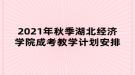 2021年秋季湖北经济学院成考教学计划安排